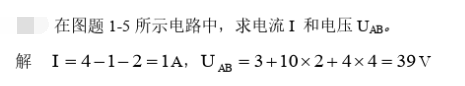 在图题 1-5 所示电路中，求电流 I 和电压 $U_{AB}$。

解　$I = 4 - 1 - 2 = 1A$，$U_{AB} = 3 + 10 \times 2 + 4 \times 4 = 39V$